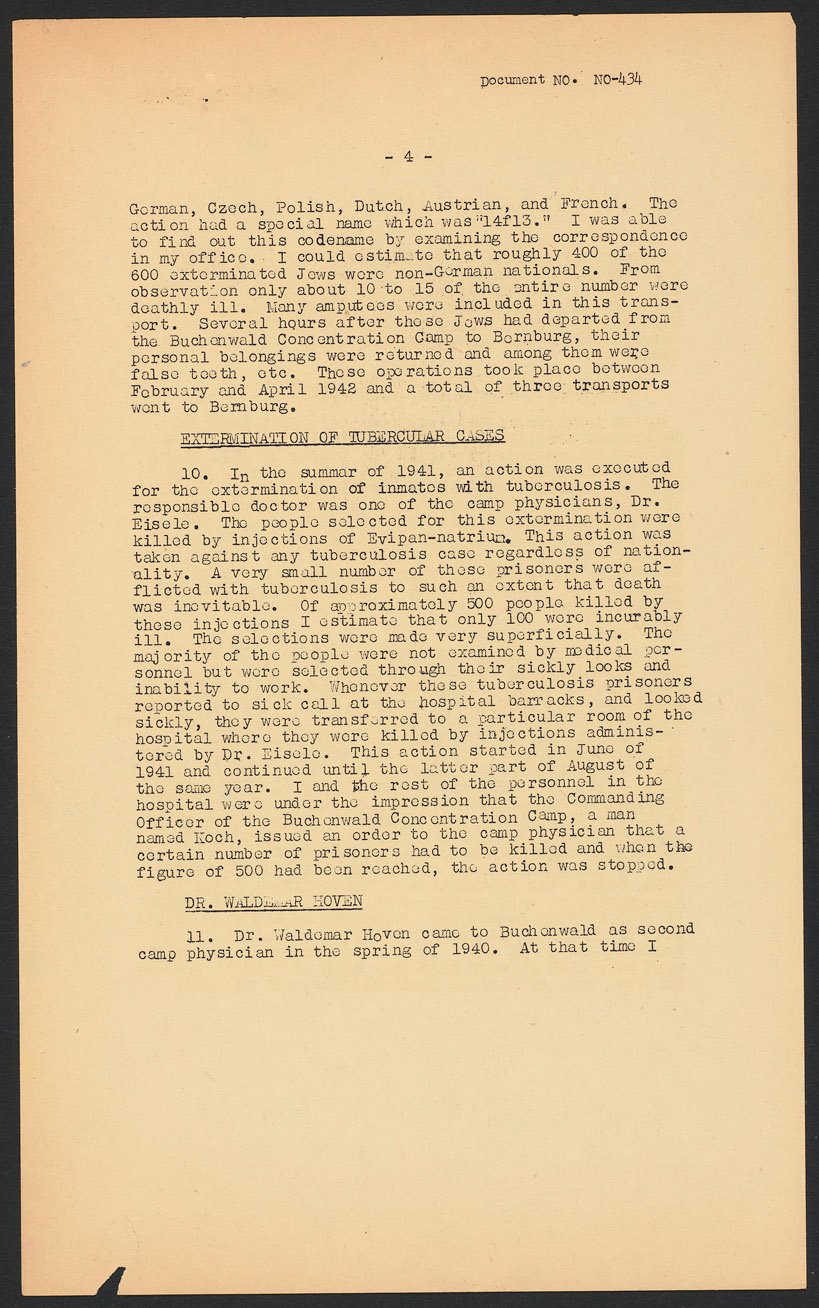 Document NO. NO-434

- 4 -

German, Czech, Polish, Dutch, Austrian, and French. The action had a special name which was "14f13." I was able to find out this codename by examining the correspondence in my office. I could estimate that roughly 400 of the 600 exterminated Jews were non-German nationals. From observation only about 10 to 15 of the entire number were deathly ill. Many amputees were included in this transport. Several hours after these Jews had departed from the Buchenwald Concentration Camp to Bernburg, their personal belongings were returned and among them were false teeth, etc. These operations took place between February and April 1942 and a total of three transports went to Bernburg.

EXTERMINATION OF TUBERCULAR CASES

10. In the summer of 1941, an action was executed for the extermination of inmates with tuberculosis. The responsible doctor was one of the camp physicians, Dr. Eisele. The people selected for this extermination were killed by injections of Evipan-natrium. This action was taken against any tuberculosis case regardless of nationality. A very small number of these prisoners were afflicted with tuberculosis to such an extent that death was inevitable. Of approximately 500 people killed by these injections I estimate that only 100 were incurably ill. The selections were made very superficially. The majority of the people were not examined by medical personnel but were selected through their sickly looks and inability to work. Whenever these tuberculosis prisoners reported to sick call at the hospital barracks, and looked sickly, they were transferred to a particular room of the hospital where they were killed by injections administered by Dr. Eisele. This action started in June of 1941 and continued until the latter part of August of the same year. I and the rest of the personnel in the hospital were under the impression that the Commanding Officer of the Buchenwald Concentration Camp, a man named Koch, issued an order to the camp physician that a certain number of prisoners had to be killed and when the figure of 500 had been reached, the action was stopped.

DR. WALDEMAR HOVEN

11. Dr. Waldemar Hoven came to Buchenwald as second camp physician in the spring of 1940. At that time I